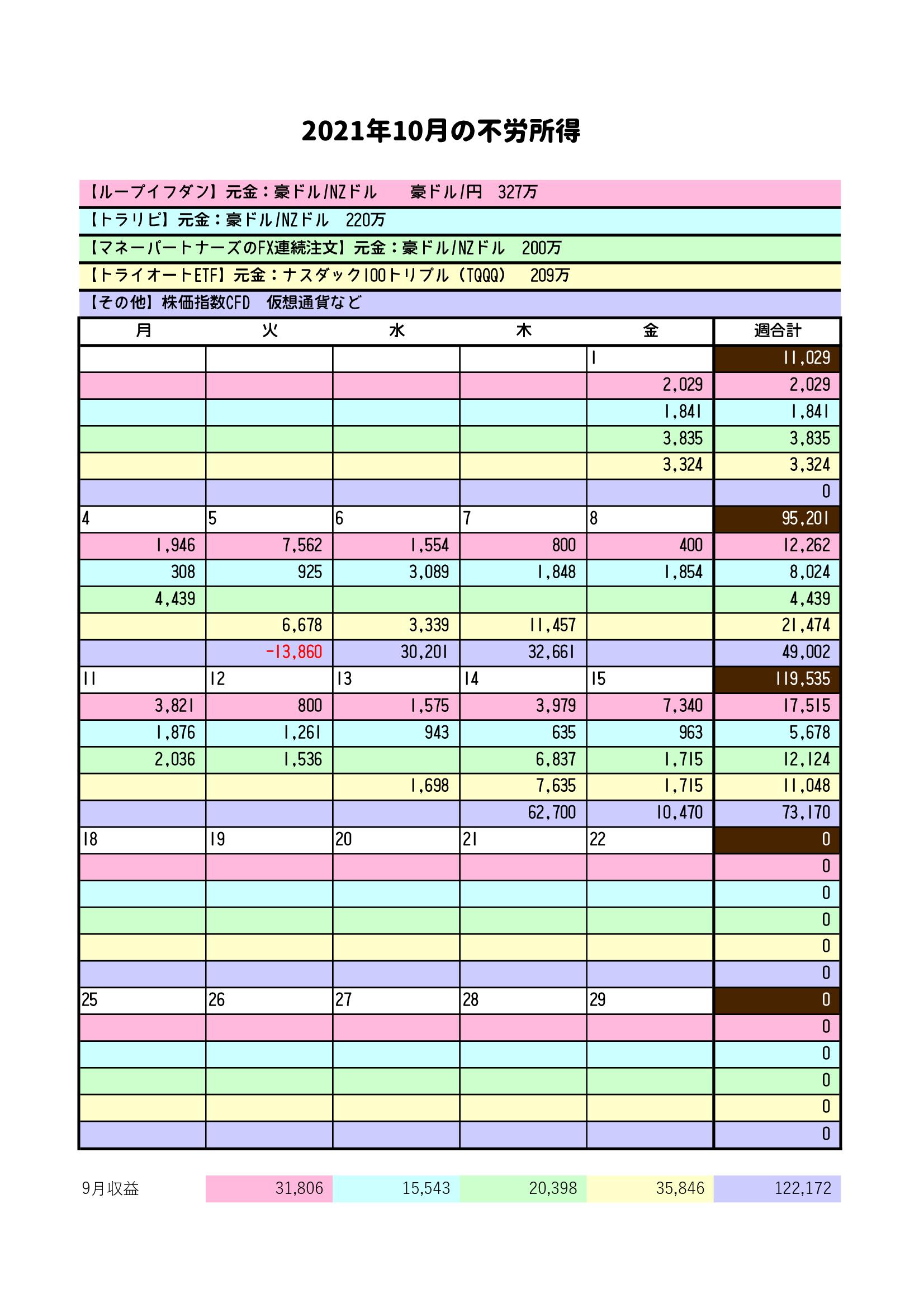 2021年10月の不労所得

【ループイフダン】元金：豪ドル/NZドル　豪ドル/円　327万

【トラリピ】元金：豪ドル/NZドル　220万

【マネーパートナーズのFX連続注文】元金：豪ドル/NZドル　200万

【トライオートETF】元金：ナスダック100トリプル（TQQQ）　209万

【その他】株価指数CFD　仮想通貨など

| 月 | 火 | 水 | 木 | 金 | 週合計 |
|---|---|---|---|---|---|
| | | | | 1 | 11,029 |
| | | | | 2,029 | 2,029 |
| | | | | 1,841 | 1,841 |
| | | | | 3,835 | 3,835 |
| | | | | 3,324 | 3,324 |
| | | | | | 0 |
| 4 | 5 | 6 | 7 | 8 | 95,201 |
| 1,946 | 7,562 | 1,554 | 800 | 400 | 12,262 |
| 308 | 925 | 3,089 | 1,848 | 1,854 | 8,024 |
| 4,439 | | | | | 4,439 |
| | 6,678 | 3,339 | 11,457 | | 21,474 |
| | -13,860 | 30,201 | 32,661 | | 49,002 |
| 11 | 12 | 13 | 14 | 15 | 119,535 |
| 3,821 | 800 | 1,575 | 3,979 | 7,340 | 17,515 |
| 1,876 | 1,261 | 943 | 635 | 963 | 5,678 |
| 2,036 | 1,536 | | 6,837 | 1,715 | 12,124 |
| | | 1,698 | 7,635 | 1,715 | 11,048 |
| | | | 62,700 | 10,470 | 73,170 |
| 18 | 19 | 20 | 21 | 22 | 0 |
| | | | | | 0 |
| | | | | | 0 |
| | | | | | 0 |
| | | | | | 0 |
| | | | | | 0 |
| 25 | 26 | 27 | 28 | 29 | 0 |
| | | | | | 0 |
| | | | | | 0 |
| | | | | | 0 |
| | | | | | 0 |
| | | | | | 0 |

| 9月収益 | 31,806 | 15,543 | 20,398 | 35,846 | 122,172 |
|---|---|---|---|---|---|